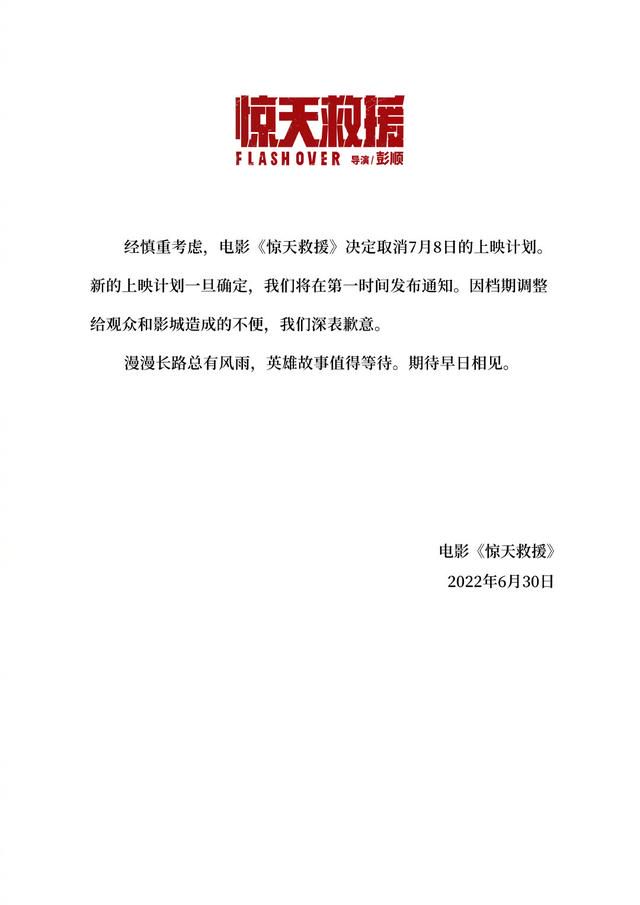 惊天救援
FLASHOVER 导演/彭顺

经慎重考虑，电影《惊天救援》决定取消7月8日的上映计划。新的上映计划一旦确定，我们将在第一时间发布通知。因档期调整给观众和影城造成的不便，我们深表歉意。

漫漫长路总有风雨，英雄故事值得等待。期待早日相见。

电影《惊天救援》
2022年6月30日